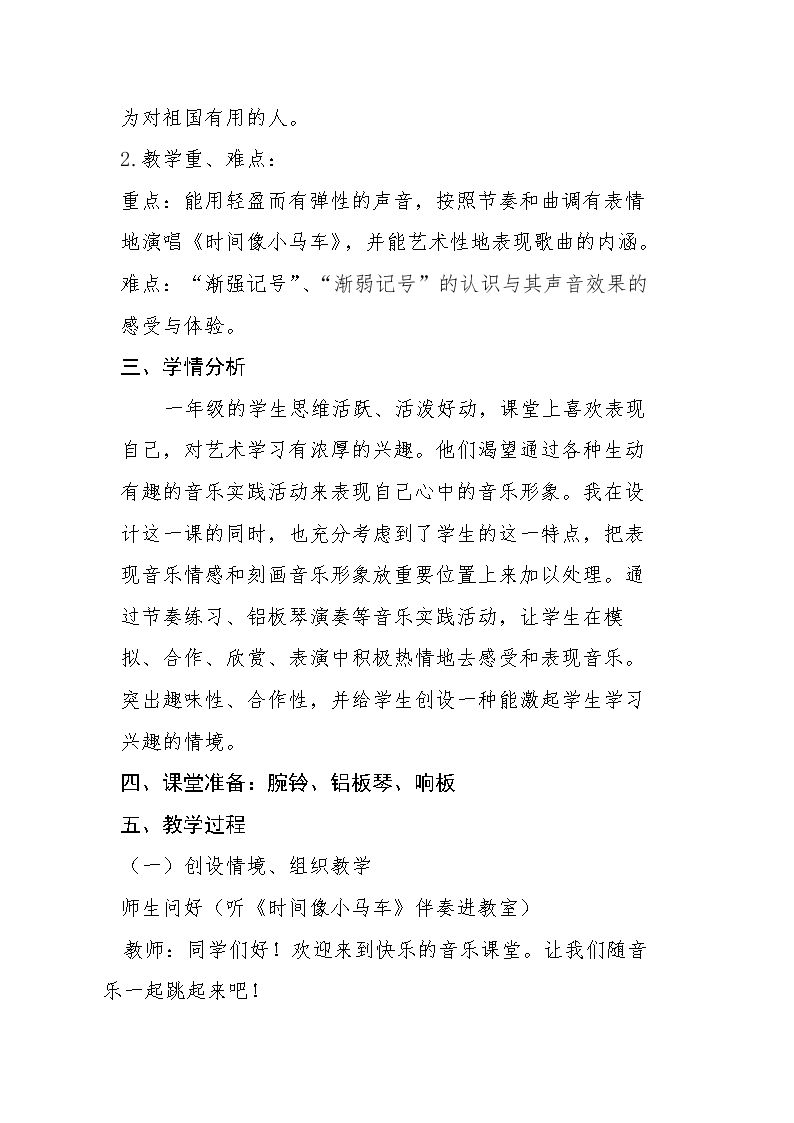 为对祖国有用的人。

2.教学重、难点：

重点：能用轻盈而有弹性的声音，按照节奏和曲调有表情地演唱《时间像小马车》，并能艺术性地表现歌曲的内涵。

难点：“渐强记号”、“渐弱记号”的认识与其声音效果的感受与体验。

三、学情分析

一年级的学生思维活跃、活泼好动，课堂上喜欢表现自己，对艺术学习有浓厚的兴趣。他们渴望通过各种生动有趣的音乐实践活动来表现自己心中的音乐形象。我在设计这一课的同时，也充分考虑到了学生的这一特点，把表现音乐情感和刻画音乐形象放重要位置上来加以处理。通过节奏练习、铝板琴演奏等音乐实践活动，让学生在模拟、合作、欣赏、表演中积极热情地去感受和表现音乐。突出趣味性、合作性，并给学生创设一种能激起学生学习兴趣的情境。

四、课堂准备：腕铃、铝板琴、响板

五、教学过程

（一）创设情境、组织教学

师生问好（听《时间像小马车》伴奏进教室）

教师：同学们好！欢迎来到快乐的音乐课堂。让我们随音乐一起跳起来吧！